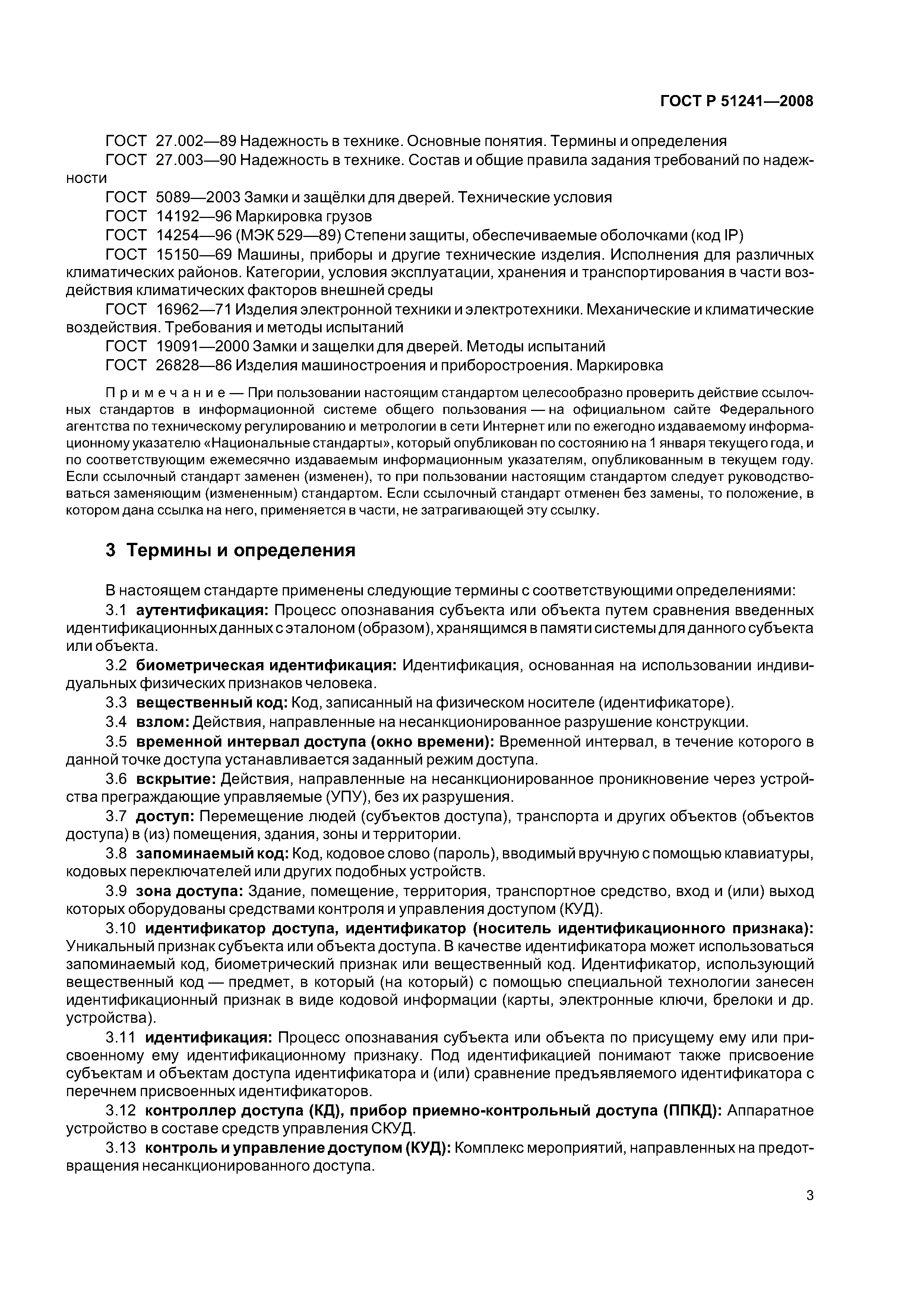 ГОСТ Р 51241—2008

ГОСТ 27.002—89 Надежность в технике. Основные понятия. Термины и определения
ГОСТ 27.003—90 Надежность в технике. Состав и общие правила задания требований по надежности
ГОСТ 5089—2003 Замки и защёлки для дверей. Технические условия
ГОСТ 14192—96 Маркировка грузов
ГОСТ 14254—96 (МЭК 529—89) Степени защиты, обеспечиваемые оболочками (код IP)
ГОСТ 15150—69 Машины, приборы и другие технические изделия. Исполнения для различных климатических районов. Категории, условия эксплуатации, хранения и транспортирования в части воздействия климатических факторов внешней среды
ГОСТ 16962—71 Изделия электронной техники и электротехники. Механические и климатические воздействия. Требования и методы испытаний
ГОСТ 19091—2000 Замки и защелки для дверей. Методы испытаний
ГОСТ 26828—86 Изделия машиностроения и приборостроения. Маркировка

Примечание — При пользовании настоящим стандартом целесообразно проверить действие ссылочных стандартов в информационной системе общего пользования — на официальном сайте Федерального агентства по техническому регулированию и метрологии в сети Интернет или по ежегодно издаваемому информационному указателю «Национальные стандарты», который опубликован по состоянию на 1 января текущего года, и по соответствующим ежемесячно издаваемым информационным указателям, опубликованным в текущем году. Если ссылочный стандарт заменен (изменен), то при пользовании настоящим стандартом следует руководствоваться заменяющим (измененным) стандартом. Если ссылочный стандарт отменен без замены, то положение, в котором дана ссылка на него, применяется в части, не затрагивающей эту ссылку.

3 Термины и определения

В настоящем стандарте применены следующие термины с соответствующими определениями:
3.1 аутентификация: Процесс опознавания субъекта или объекта путем сравнения введенных идентификационных данных с эталоном (образом), хранящимся в памяти системы для данного субъекта или объекта.
3.2 биометрическая идентификация: Идентификация, основанная на использовании индивидуальных физических признаков человека.
3.3 вещественный код: Код, записанный на физическом носителе (идентификаторе).
3.4 взлом: Действия, направленные на несанкционированное разрушение конструкции.
3.5 временной интервал доступа (окно времени): Временной интервал, в течение которого в данной точке доступа устанавливается заданный режим доступа.
3.6 вскрытие: Действия, направленные на несанкционированное проникновение через устройства преграждающие управляемые (УПУ), без их разрушения.
3.7 доступ: Перемещение людей (субъектов доступа), транспорта и других объектов (объектов доступа) в (из) помещения, здания, зоны и территории.
3.8 запоминаемый код: Код, кодовое слово (пароль), вводимый вручную с помощью клавиатуры, кодовых переключателей или других подобных устройств.
3.9 зона доступа: Здание, помещение, территория, транспортное средство, вход и (или) выход которых оборудованы средствами контроля и управления доступом (КУД).
3.10 идентификатор доступа, идентификатор (носитель идентификационного признака): Уникальный признак субъекта или объекта доступа. В качестве идентификатора может использоваться запоминаемый код, биометрический признак или вещественный код. Идентификатор, использующий вещественный код — предмет, в который (на который) с помощью специальной технологии занесен идентификационный признак в виде кодовой информации (карты, электронные ключи, брелоки и др. устройства).
3.11 идентификация: Процесс опознавания субъекта или объекта по присущему ему или присвоенному ему идентификационному признаку. Под идентификацией понимают также присвоение субъектам и объектам доступа идентификатора и (или) сравнение предъявляемого идентификатора с перечнем присвоенных идентификаторов.
3.12 контроллер доступа (КД), прибор приемно-контрольный доступа (ППКД): Аппаратное устройство в составе средств управления СКУД.
3.13 контроль и управление доступом (КУД): Комплекс мероприятий, направленных на предотвращения несанкционированного доступа.

3